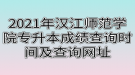 2021年汉江师范学院专升本成绩查询时间及查询网址